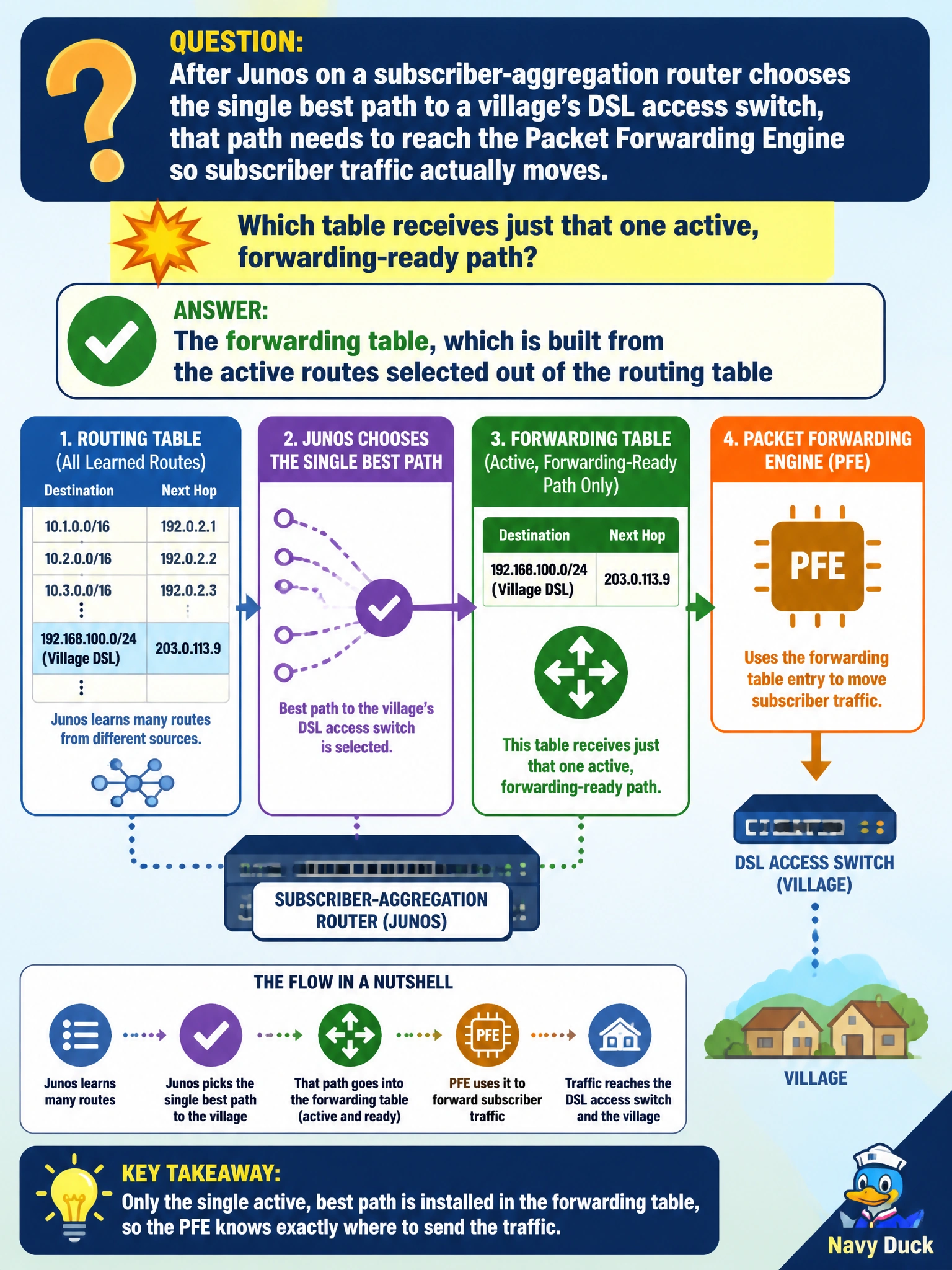 QUESTION:
After Junos on a subscriber-aggregation router chooses the single best path to a village's DSL access switch, that path needs to reach the Packet Forwarding Engine so subscriber traffic actually moves.

Which table receives just that one active, forwarding-ready path?

ANSWER:
The forwarding table, which is built from the active routes selected out of the routing table

1. ROUTING TABLE
(All Learned Routes)

| Destination | Next Hop |
|---|---|
| 10.1.0.0/16 | 192.0.2.1 |
| 10.2.0.0/16 | 192.0.2.2 |
| 10.3.0.0/16 | 192.0.2.3 |
| ⋮ | ⋮ |
| 192.168.100.0/24 (Village DSL) | 203.0.113.9 |
| ⋮ | |

Junos learns many routes from different sources.

2. JUNOS CHOOSES THE SINGLE BEST PATH

Best path to the village's DSL access switch is selected.

3. FORWARDING TABLE
(Active, Forwarding-Ready Path Only)

| Destination | Next Hop |
|---|---|
| 192.168.100.0/24 (Village DSL) | 203.0.113.9 |

This table receives just that one active, forwarding-ready path.

4. PACKET FORWARDING ENGINE (PFE)

PFE

Uses the forwarding table entry to move subscriber traffic.

SUBSCRIBER-AGGREGATION ROUTER (JUNOS)

DSL ACCESS SWITCH (VILLAGE)

VILLAGE

THE FLOW IN A NUTSHELL

Junos learns many routes

Junos picks the single best path to the village

That path goes into the forwarding table (active and ready)

PFE

PFE uses it to forward subscriber traffic

Traffic reaches the DSL access switch and the village

KEY TAKEAWAY:
Only the single active, best path is installed in the forwarding table, so the PFE knows exactly where to send the traffic.

Navy Duck